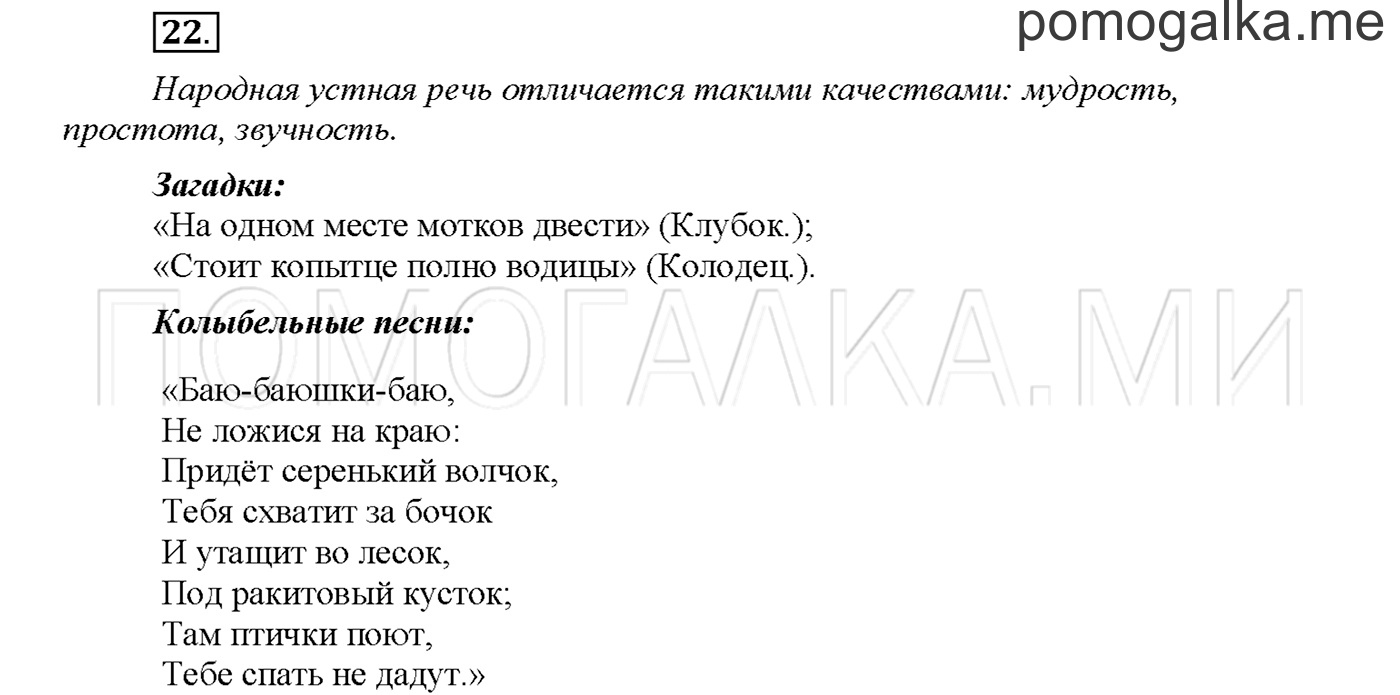 22.

pomogalka.me

Народная устная речь отличается такими качествами: мудрость, простота, звучность.

Загадки:
«На одном месте мотков двести» (Клубок.);
«Стоит копытце полно водицы» (Колодец.).

ПОМОГАЛКА.МИ

Колыбельные песни:

«Баю-баюшки-баю,
Не ложися на краю:
Придёт серенький волчок,
Тебя схватит за бочок
И утащит во лесок,
Под ракитовый кусток;
Там птички поют,
Тебе спать не дадут.»